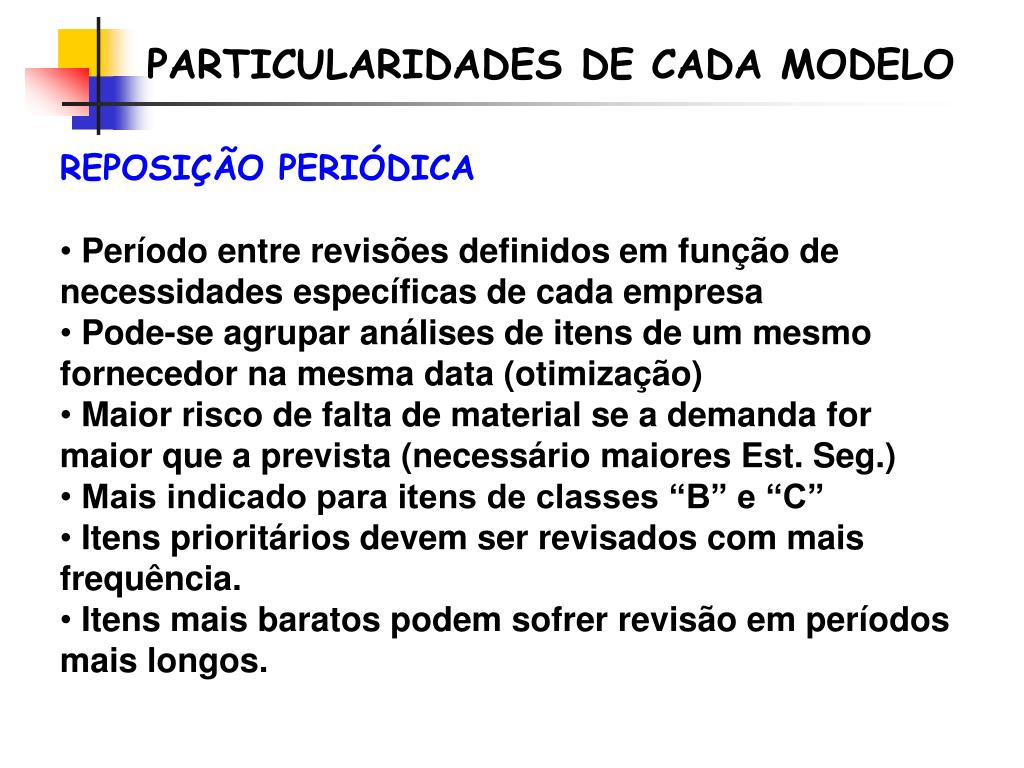 PARTICULARIDADES DE CADA MODELO

REPOSIÇÃO PERIÓDICA

• Período entre revisões definidos em função de necessidades específicas de cada empresa
• Pode-se agrupar análises de itens de um mesmo fornecedor na mesma data (otimização)
• Maior risco de falta de material se a demanda for maior que a prevista (necessário maiores Est. Seg.)
• Mais indicado para itens de classes “B” e “C”
• Itens prioritários devem ser revisados com mais frequência.
• Itens mais baratos podem sofrer revisão em períodos mais longos.